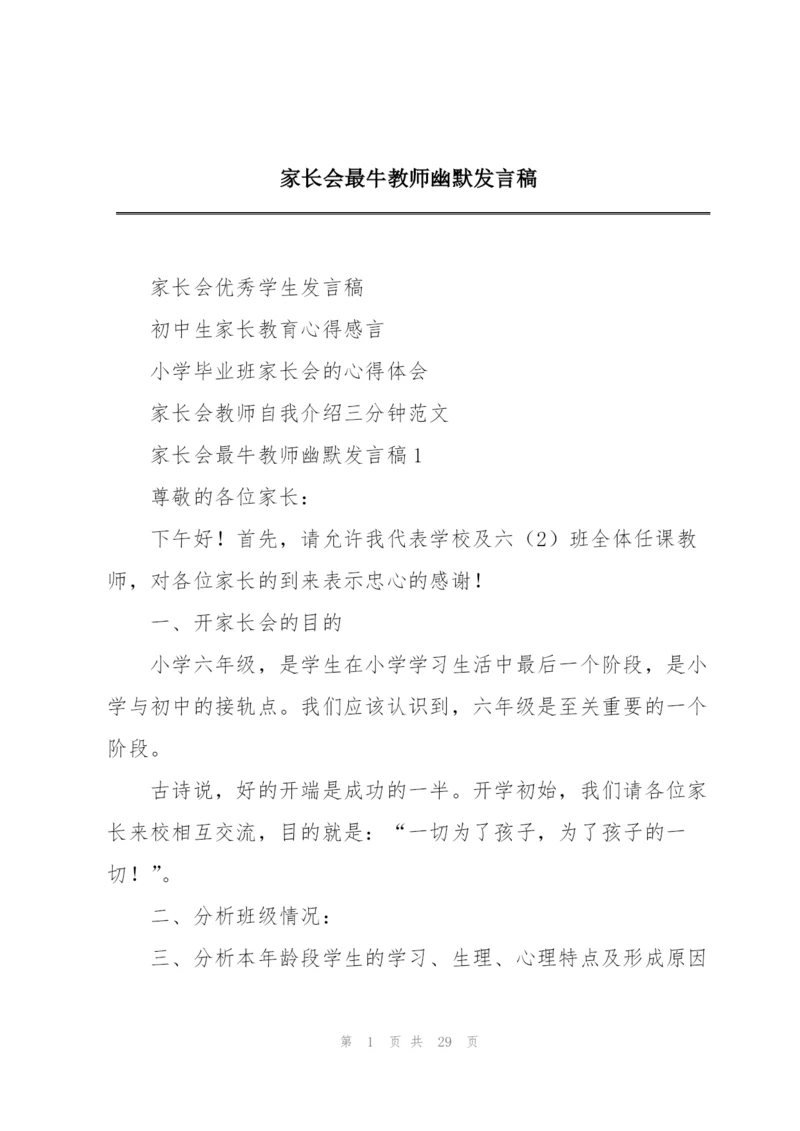 家长会最牛教师幽默发言稿

家长会优秀学生发言稿

初中生家长教育心得感言

小学毕业班家长会的心得体会

家长会教师自我介绍三分钟范文

家长会最牛教师幽默发言稿1

尊敬的各位家长：

下午好！首先，请允许我代表学校及六（2）班全体任课教师，对各位家长的到来表示忠心的感谢！

一、开家长会的目的

小学六年级，是学生在小学学习生活中最后一个阶段，是小学与初中的接轨点。我们应该认识到，六年级是至关重要的一个阶段。

古诗说，好的开端是成功的一半。开学初始，我们请各位家长来校相互交流，目的就是：“一切为了孩子，为了孩子的一切！”。

二、分析班级情况：

三、分析本年龄段学生的学习、生理、心理特点及形成原因

第 1 页 共 29 页